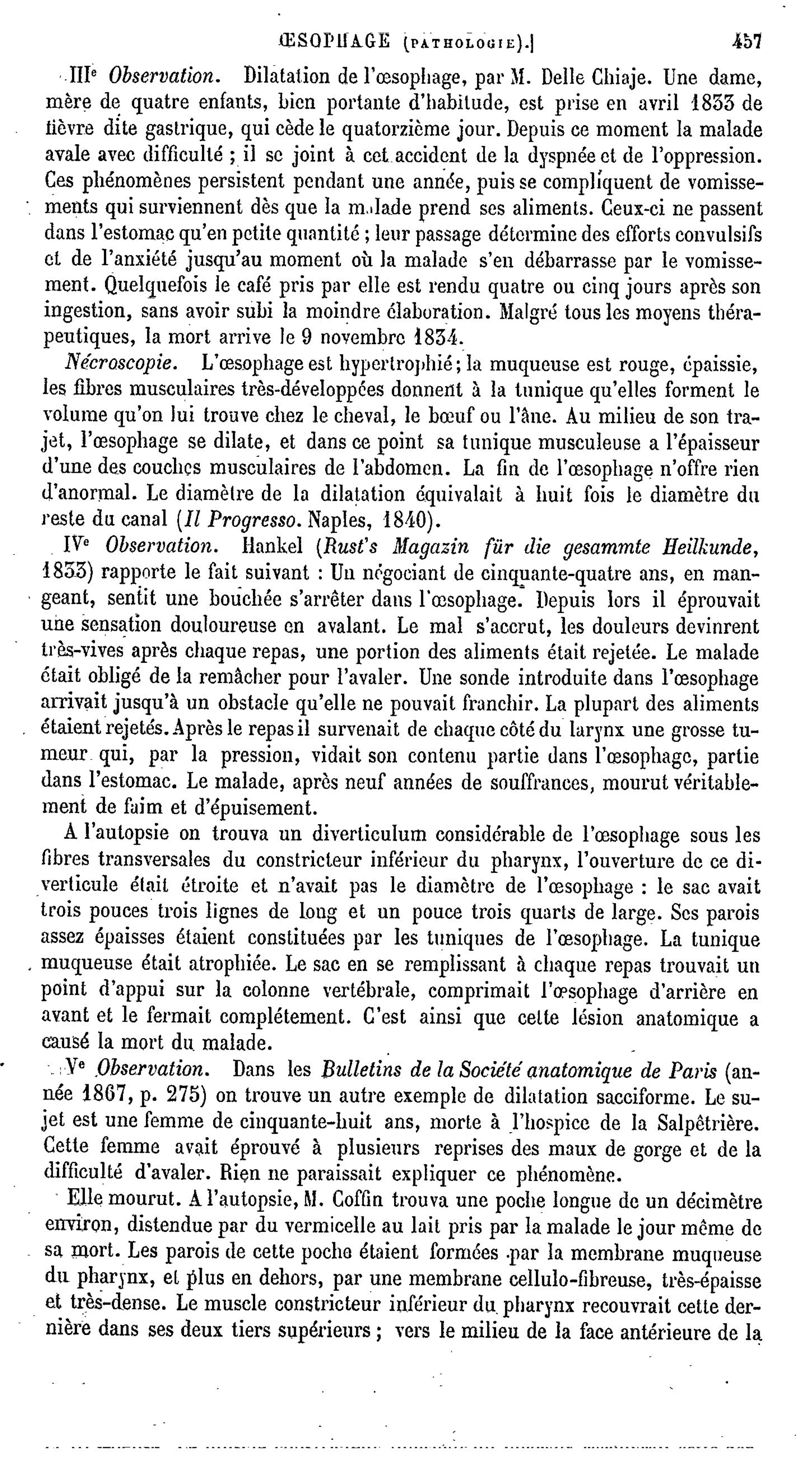 ŒSOPHAGE (PATHOLOGIE).] 457

IIIe Observation. Dilatation de l'œsophage, par M. Delle Chiaje. Une dame, mère de quatre enfants, bien portante d'habitude, est prise en avril 1833 de fièvre dite gastrique, qui cède le quatorzième jour. Depuis ce moment la malade avale avec difficulté ; il se joint à cet accident de la dyspnée et de l'oppression. Ces phénomènes persistent pendant une année, puis se compliquent de vomissements qui surviennent dès que la malade prend ses aliments. Ceux-ci ne passent dans l'estomac qu'en petite quantité ; leur passage détermine des efforts convulsifs et de l'anxiété jusqu'au moment où la malade s'en débarrasse par le vomissement. Quelquefois le café pris par elle est rendu quatre ou cinq jours après son ingestion, sans avoir subi la moindre élaboration. Malgré tous les moyens thérapeutiques, la mort arrive le 9 novembre 1834.

Nécroscopie. L'œsophage est hypertrophié ; la muqueuse est rouge, épaissie, les fibres musculaires très-développées donnent à la tunique qu'elles forment le volume qu'on lui trouve chez le cheval, le bœuf ou l'âne. Au milieu de son trajet, l'œsophage se dilate, et dans ce point sa tunique musculeuse a l'épaisseur d'une des couches musculaires de l'abdomen. La fin de l'œsophage n'offre rien d'anormal. Le diamètre de la dilatation équivalait à huit fois le diamètre du reste du canal (Il Progresso. Naples, 1840).

IVe Observation. Hankel (Rust's Magazin für die gesammte Heilkunde, 1833) rapporte le fait suivant : Un négociant de cinquante-quatre ans, en mangeant, sentit une bouchée s'arrêter dans l'œsophage. Depuis lors il éprouvait une sensation douloureuse en avalant. Le mal s'accrut, les douleurs devinrent très-vives après chaque repas, une portion des aliments était rejetée. Le malade était obligé de la remâcher pour l'avaler. Une sonde introduite dans l'œsophage arrivait jusqu'à un obstacle qu'elle ne pouvait franchir. La plupart des aliments étaient rejetés. Après le repas il survenait de chaque côté du larynx une grosse tumeur qui, par la pression, vidait son contenu partie dans l'œsophage, partie dans l'estomac. Le malade, après neuf années de souffrances, mourut véritablement de faim et d'épuisement.

A l'autopsie on trouva un diverticulum considérable de l'œsophage sous les fibres transversales du constricteur inférieur du pharynx, l'ouverture de ce diverticule était étroite et n'avait pas le diamètre de l'œsophage : le sac avait trois pouces trois lignes de long et un pouce trois quarts de large. Ses parois assez épaisses étaient constituées par les tuniques de l'œsophage. La tunique muqueuse était atrophiée. Le sac en se remplissant à chaque repas trouvait un point d'appui sur la colonne vertébrale, comprimait l'œsophage d'arrière en avant et le fermait complétement. C'est ainsi que cette lésion anatomique a causé la mort du malade.

Ve Observation. Dans les Bulletins de la Société anatomique de Paris (année 1867, p. 275) on trouve un autre exemple de dilatation sacciforme. Le sujet est une femme de cinquante-huit ans, morte à l'hospice de la Salpêtrière. Cette femme avait éprouvé à plusieurs reprises des maux de gorge et de la difficulté d'avaler. Rien ne paraissait expliquer ce phénomène.

Elle mourut. A l'autopsie, M. Coffin trouva une poche longue de un décimètre environ, distendue par du vermicelle au lait pris par la malade le jour même de sa mort. Les parois de cette poche étaient formées par la membrane muqueuse du pharynx, et plus en dehors, par une membrane cellulo-fibreuse, très-épaisse et très-dense. Le muscle constricteur inférieur du pharynx recouvrait cette dernière dans ses deux tiers supérieurs ; vers le milieu de la face antérieure de la